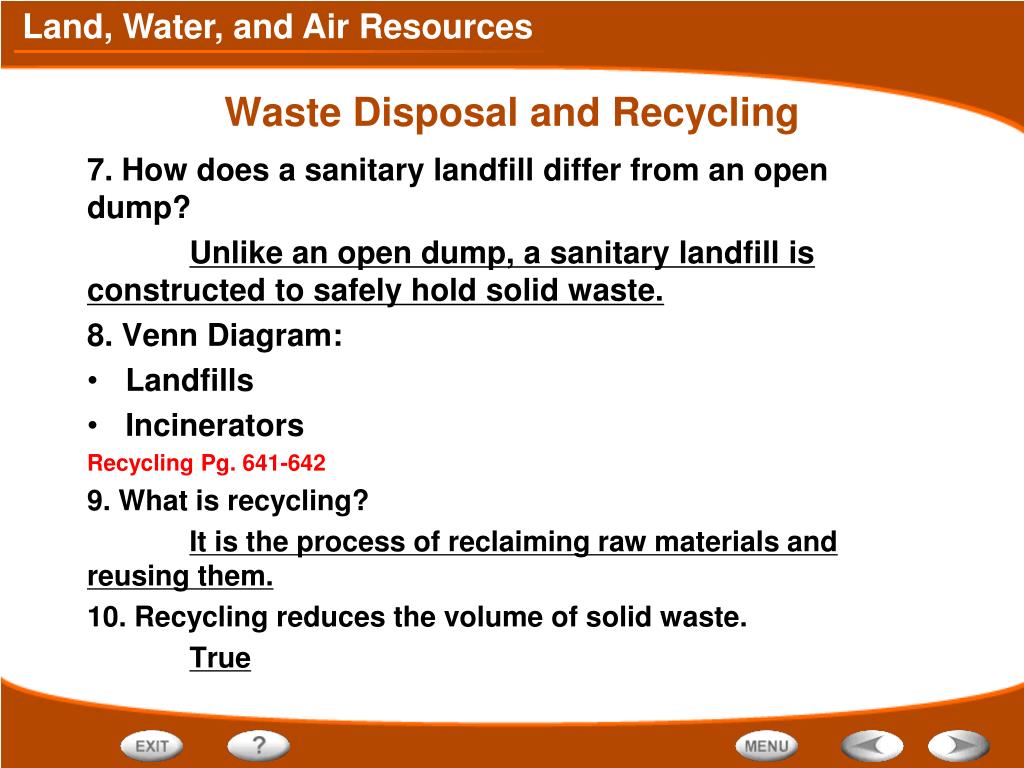 Land, Water, and Air Resources

Waste Disposal and Recycling

7. How does a sanitary landfill differ from an open dump?

Unlike an open dump, a sanitary landfill is constructed to safely hold solid waste.

8. Venn Diagram:

• Landfills

• Incinerators

Recycling Pg. 641-642

9. What is recycling?

It is the process of reclaiming raw materials and reusing them.

10. Recycling reduces the volume of solid waste.

True

EXIT ? MENU